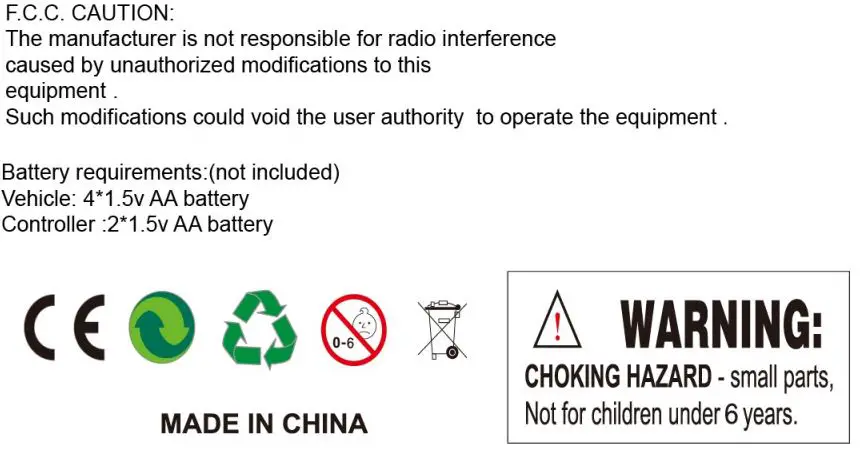 F.C.C. CAUTION:
The manufacturer is not responsible for radio interference caused by unauthorized modifications to this equipment .
Such modifications could void the user authority to operate the equipment .

Battery requirements:(not included)
Vehicle: 4*1.5v AA battery
Controller :2*1.5v AA battery

CE

0-6

MADE IN CHINA

! WARNING:
CHOKING HAZARD - small parts,
Not for children under 6 years.